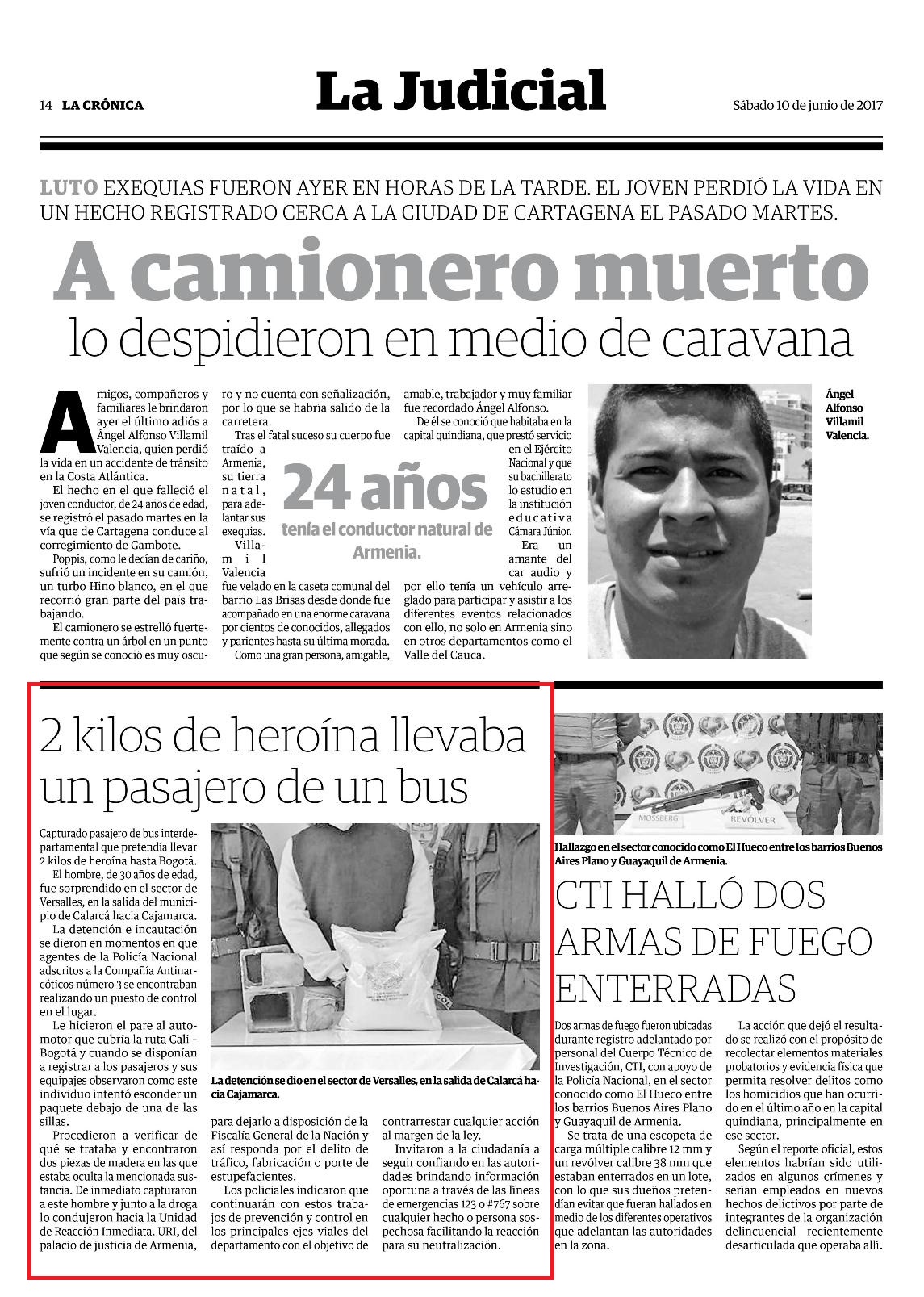 14 LA CRÓNICA

La Judicial

Sábado 10 de junio de 2017

LUTO EXEQUIAS FUERON AYER EN HORAS DE LA TARDE. EL JOVEN PERDIÓ LA VIDA EN UN HECHO REGISTRADO CERCA A LA CIUDAD DE CARTAGENA EL PASADO MARTES.

A camionero muerto lo despidieron en medio de caravana

Amigos, compañeros y familiares le brindaron ayer el último adiós a Ángel Alfonso Villamil Valencia, quien perdió la vida en un accidente de tránsito en la Costa Atlántica.

El hecho en el que falleció el joven conductor, de 24 años de edad, se registró el pasado martes en la vía que de Cartagena conduce al corregimiento de Gambote.

Poppis, como le decían de cariño, sufrió un incidente en su camión, un turbo Hino blanco, en el que recorrió gran parte del país trabajando.

El camionero se estrelló fuertemente contra un árbol en un punto que según se conoció es muy oscuro y no cuenta con señalización, por lo que se habría salido de la carretera.

Tras el fatal suceso su cuerpo fue traído a Armenia, su tierra natal, para adelantar sus exequias. Villamil Valencia fue velado en la caseta comunal del barrio Las Brisas desde donde fue acompañado en una enorme caravana por cientos de conocidos, allegados y parientes hasta su última morada.

Como una gran persona, amigable, amable, trabajador y muy familiar fue recordado Ángel Alfonso.

De él se conoció que habitaba en la capital quindiana, que prestó servicio en el Ejército Nacional y que su bachillerato lo estudio en la institución educativa Cámara Júnior.

Era un amante del car audio y por ello tenía un vehículo arreglado para participar y asistir a los diferentes eventos relacionados con ello, no solo en Armenia sino en otros departamentos como el Valle del Cauca.

24 años
tenía el conductor natural de Armenia.

Ángel Alfonso Villamil Valencia.

2 kilos de heroína llevaba un pasajero de un bus

Capturado pasajero de bus interdepartamental que pretendía llevar 2 kilos de heroína hasta Bogotá.

El hombre, de 30 años de edad, fue sorprendido en el sector de Versalles, en la salida del municipio de Calarcá hacia Cajamarca.

La detención e incautación se dieron en momentos en que agentes de la Policía Nacional adscritos a la Compañía Antinarcóticos número 3 se encontraban realizando un puesto de control en el lugar.

Le hicieron el pare al automotor que cubría la ruta Cali - Bogotá y cuando se disponían a registrar a los pasajeros y sus equipajes observaron como este individuo intentó esconder un paquete debajo de una de las sillas.

Procedieron a verificar de qué se trataba y encontraron dos piezas de madera en las que estaba oculta la mencionada sustancia. De inmediato capturaron a este hombre y junto a la droga lo condujeron hacia la Unidad de Reacción Inmediata, URI, del palacio de justicia de Armenia, para dejarlo a disposición de la Fiscalía General de la Nación y así responda por el delito de tráfico, fabricación o porte de estupefacientes.

Los policiales indicaron que continuarán con estos trabajos de prevención y control en los principales ejes viales del departamento con el objetivo de contrarrestar cualquier acción al margen de la ley.

Invitaron a la ciudadanía a seguir confiando en las autoridades brindando información oportuna a través de las líneas de emergencias 123 o #767 sobre cualquier hecho o persona sospechosa facilitando la reacción para su neutralización.

La detención se dio en el sector de Versalles, en la salida de Calarcá hacia Cajamarca.

MOSSBERG REVÓLVER

Hallazgo en el sector conocido como El Hueco entre los barrios Buenos Aires Plano y Guayaquil de Armenia.

CTI HALLÓ DOS ARMAS DE FUEGO ENTERRADAS

Dos armas de fuego fueron ubicadas durante registro adelantado por personal del Cuerpo Técnico de Investigación, CTI, con apoyo de la Policía Nacional, en el sector conocido como El Hueco entre los barrios Buenos Aires Plano y Guayaquil de Armenia.

Se trata de una escopeta de carga múltiple calibre 12 mm y un revólver calibre 38 mm que estaban enterrados en un lote, con lo que sus dueños pretendían evitar que fueran hallados en medio de los diferentes operativos que adelantan las autoridades en la zona.

La acción que dejó el resultado se realizó con el propósito de recolectar elementos materiales probatorios y evidencia física que permita resolver delitos como los homicidios que han ocurrido en el último año en la capital quindiana, principalmente en ese sector.

Según el reporte oficial, estos elementos habrían sido utilizados en algunos crímenes y serían empleados en nuevos hechos delictivos por parte de integrantes de la organización delincuencial recientemente desarticulada que operaba allí.